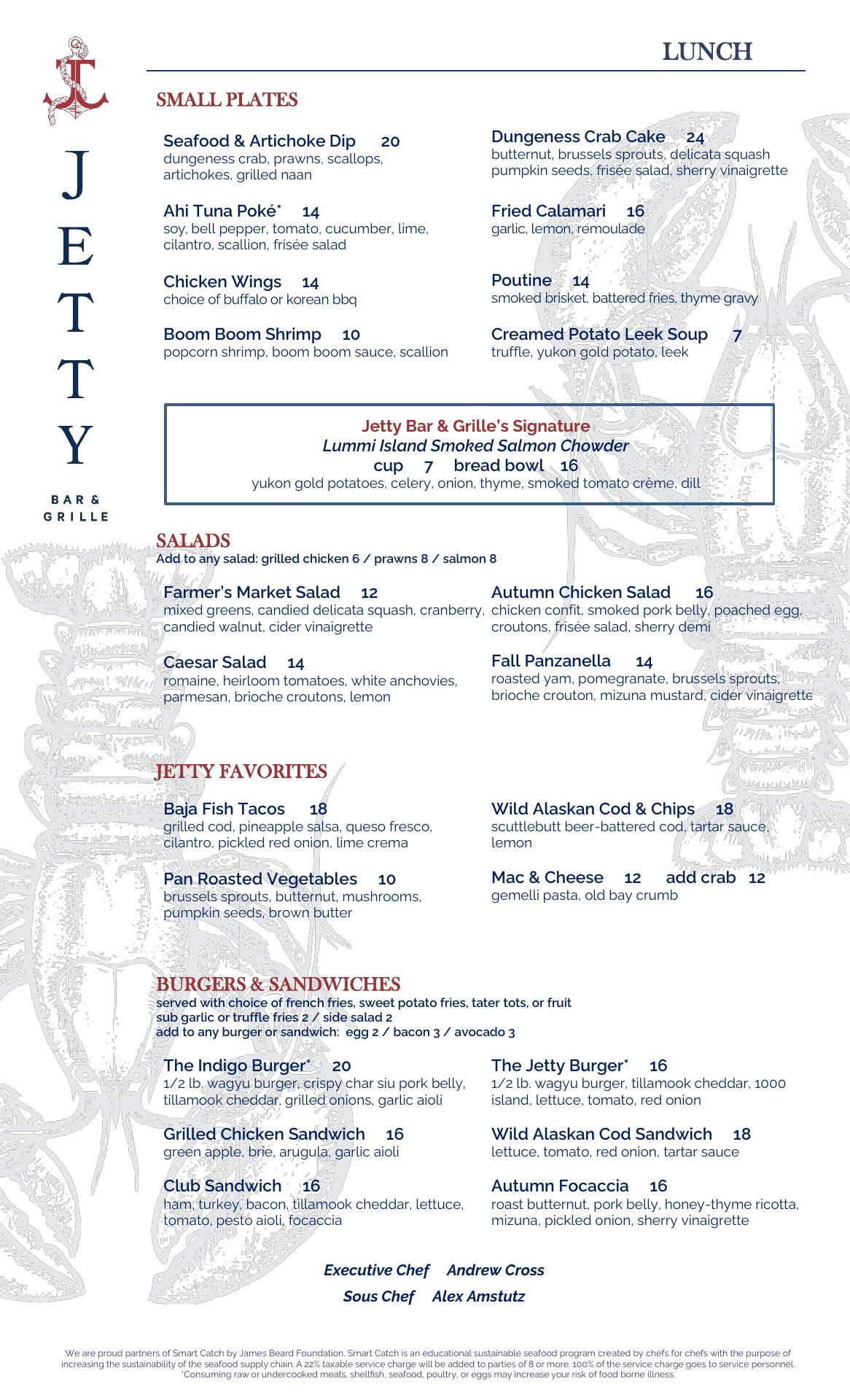 JETTY

BAR & GRILLE

LUNCH

SMALL PLATES

Seafood & Artichoke Dip 20
dungeness crab, prawns, scallops, artichokes, grilled naan

Ahi Tuna Poké* 14
soy, bell pepper, tomato, cucumber, lime, cilantro, scallion, frisée salad

Chicken Wings 14
choice of buffalo or korean bbq

Boom Boom Shrimp 10
popcorn shrimp, boom boom sauce, scallion

Dungeness Crab Cake 24
butternut, brussels sprouts, delicata squash pumpkin seeds, frisée salad, sherry vinaigrette

Fried Calamari 16
garlic, lemon, remoulade

Poutine 14
smoked brisket, battered fries, thyme gravy

Creamed Potato Leek Soup 7
truffle, yukon gold potato, leek

Jetty Bar & Grille's Signature
Lummi Island Smoked Salmon Chowder
cup 7 bread bowl 16
yukon gold potatoes, celery, onion, thyme, smoked tomato crème, dill

SALADS
Add to any salad: grilled chicken 6 / prawns 8 / salmon 8

Farmer's Market Salad 12
mixed greens, candied delicata squash, cranberry, candied walnut, cider vinaigrette

Caesar Salad 14
romaine, heirloom tomatoes, white anchovies, parmesan, brioche croutons, lemon

Autumn Chicken Salad 16
chicken confit, smoked pork belly, poached egg, croutons, frisée salad, sherry demi

Fall Panzanella 14
roasted yam, pomegranate, brussels sprouts, brioche crouton, mizuna mustard, cider vinaigrette

JETTY FAVORITES

Baja Fish Tacos 18
grilled cod, pineapple salsa, queso fresco, cilantro, pickled red onion, lime crema

Pan Roasted Vegetables 10
brussels sprouts, butternut, mushrooms, pumpkin seeds, brown butter

Wild Alaskan Cod & Chips 18
scuttlebutt beer-battered cod, tartar sauce, lemon

Mac & Cheese 12 add crab 12
gemelli pasta, old bay crumb

BURGERS & SANDWICHES
served with choice of french fries, sweet potato fries, tater tots, or fruit
sub garlic or truffle fries 2 / side salad 2
add to any burger or sandwich: egg 2 / bacon 3 / avocado 3

The Indigo Burger* 20
1/2 lb. wagyu burger, crispy char siu pork belly, tillamook cheddar, grilled onions, garlic aioli

Grilled Chicken Sandwich 16
green apple, brie, arugula, garlic aioli

Club Sandwich 16
ham, turkey, bacon, tillamook cheddar, lettuce, tomato, pesto aioli, focaccia

The Jetty Burger* 16
1/2 lb. wagyu burger, tillamook cheddar, 1000 island, lettuce, tomato, red onion

Wild Alaskan Cod Sandwich 18
lettuce, tomato, red onion, tartar sauce

Autumn Focaccia 16
roast butternut, pork belly, honey-thyme ricotta, mizuna, pickled onion, sherry vinaigrette

Executive Chef Andrew Cross
Sous Chef Alex Amstutz

We are proud partners of Smart Catch by James Beard Foundation. Smart Catch is an educational sustainable seafood program created by chefs for chefs with the purpose of increasing the sustainability of the seafood supply chain. A 22% taxable service charge will be added to parties of 8 or more. 100% of the service charge goes to service personnel. *Consuming raw or undercooked meats, shellfish, seafood, poultry, or eggs may increase your risk of food borne illness.